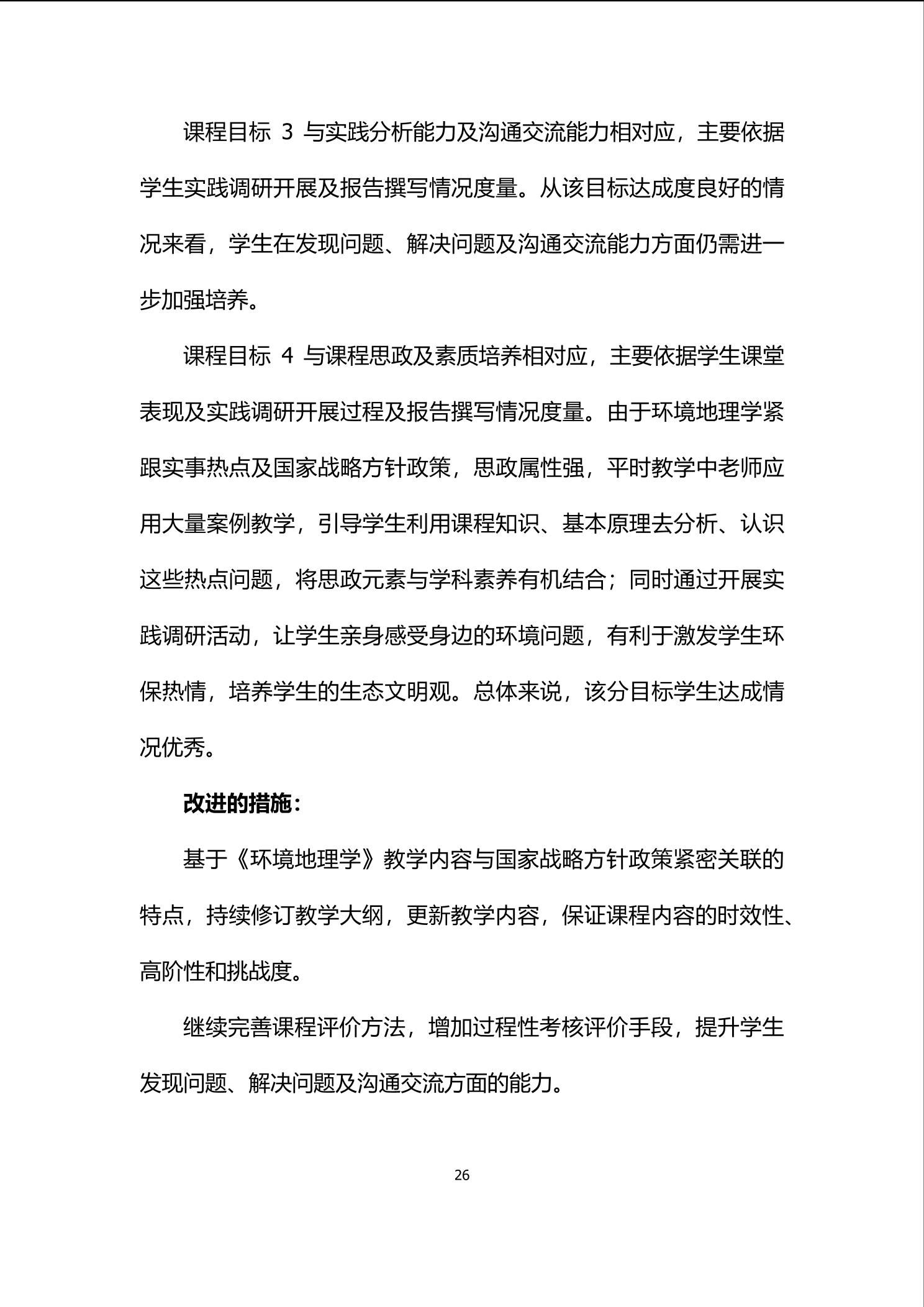 课程目标 3 与实践分析能力及沟通交流能力相对应，主要依据学生实践调研开展及报告撰写情况度量。从该目标达成度良好的情况来看，学生在发现问题、解决问题及沟通交流能力方面仍需进一步加强培养。

课程目标 4 与课程思政及素质培养相对应，主要依据学生课堂表现及实践调研开展过程及报告撰写情况度量。由于环境地理学紧跟实事热点及国家战略方针政策，思政属性强，平时教学中老师应用大量案例教学，引导学生利用课程知识、基本原理去分析、认识这些热点问题，将思政元素与学科素养有机结合；同时通过开展实践调研活动，让学生亲身感受身边的环境问题，有利于激发学生环保热情，培养学生的生态文明观。总体来说，该分目标学生达成情况优秀。

改进的措施：

基于《环境地理学》教学内容与国家战略方针政策紧密关联的特点，持续修订教学大纲，更新教学内容，保证课程内容的时效性、高阶性和挑战度。

继续完善课程评价方法，增加过程性考核评价手段，提升学生发现问题、解决问题及沟通交流方面的能力。

26